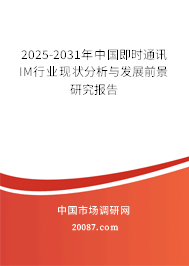 2025-2031年中国即时通讯IM行业现状分析与发展前景研究报告

中国市场调研网

20087.com